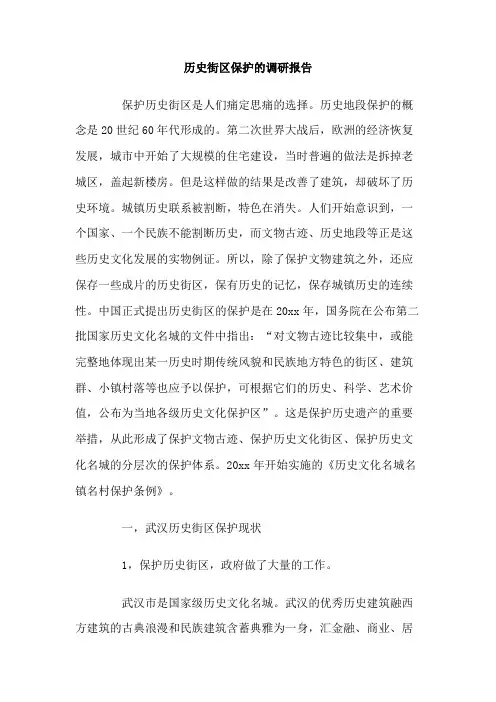 历史街区保护的调研报告

保护历史街区是人们痛定思痛的选择。历史地段保护的概念是20世纪60年代形成的。第二次世界大战后，欧洲的经济恢复发展，城市中开始了大规模的住宅建设，当时普遍的做法是拆掉老城区，盖起新楼房。但是这样做的结果是改善了建筑，却破坏了历史环境。城镇历史联系被割断，特色在消失。人们开始意识到，一个国家、一个民族不能割断历史，而文物古迹、历史地段等正是这些历史文化发展的实物例证。所以，除了保护文物建筑之外，还应保存一些成片的历史街区，保有历史的记忆，保存城镇历史的连续性。中国正式提出历史街区的保护是在20xx年，国务院在公布第二批国家历史文化名城的文件中指出：“对文物古迹比较集中，或能完整地体现出某一历史时期传统风貌和民族地方特色的街区、建筑群、小镇村落等也应予以保护，可根据它们的历史、科学、艺术价值，公布为当地各级历史文化保护区”。这是保护历史遗产的重要举措，从此形成了保护文物古迹、保护历史文化街区、保护历史文化名城的分层次的保护体系。20xx年开始实施的《历史文化名城名镇名村保护条例》。

一，武汉历史街区保护现状

1，保护历史街区，政府做了大量的工作。

武汉市是国家级历史文化名城。武汉的优秀历史建筑融西方建筑的古典浪漫和民族建筑含蓄典雅为一身，汇金融、商业、居